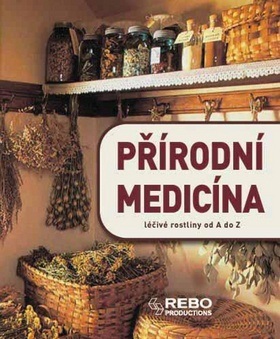 PŘÍRODNÍ MEDICÍNA

léčivé rostliny od A do Z

REBO PRODUCTIONS